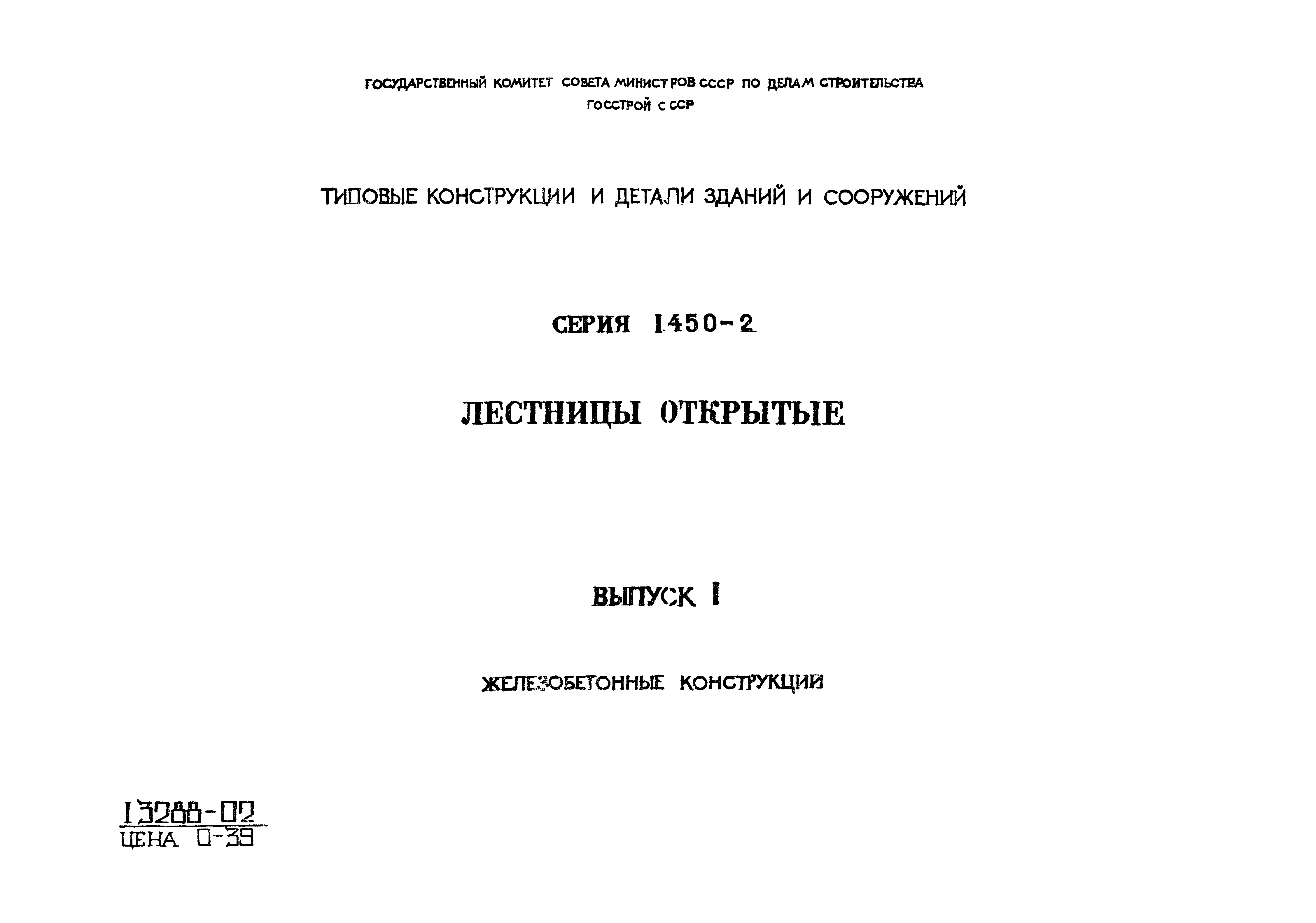 ГОСУДАРСТВЕННЫЙ КОМИТЕТ СОВЕТА МИНИСТРОВ СССР ПО ДЕЛАМ СТРОИТЕЛЬСТВА
ГОССТРОЙ СССР

ТИПОВЫЕ КОНСТРУКЦИИ И ДЕТАЛИ ЗДАНИЙ И СООРУЖЕНИЙ

СЕРИЯ 1.450-2

ЛЕСТНИЦЫ ОТКРЫТЫЕ

ВЫПУСК I

ЖЕЛЕЗОБЕТОННЫЕ КОНСТРУКЦИИ

13288-02
ЦЕНА 0-39